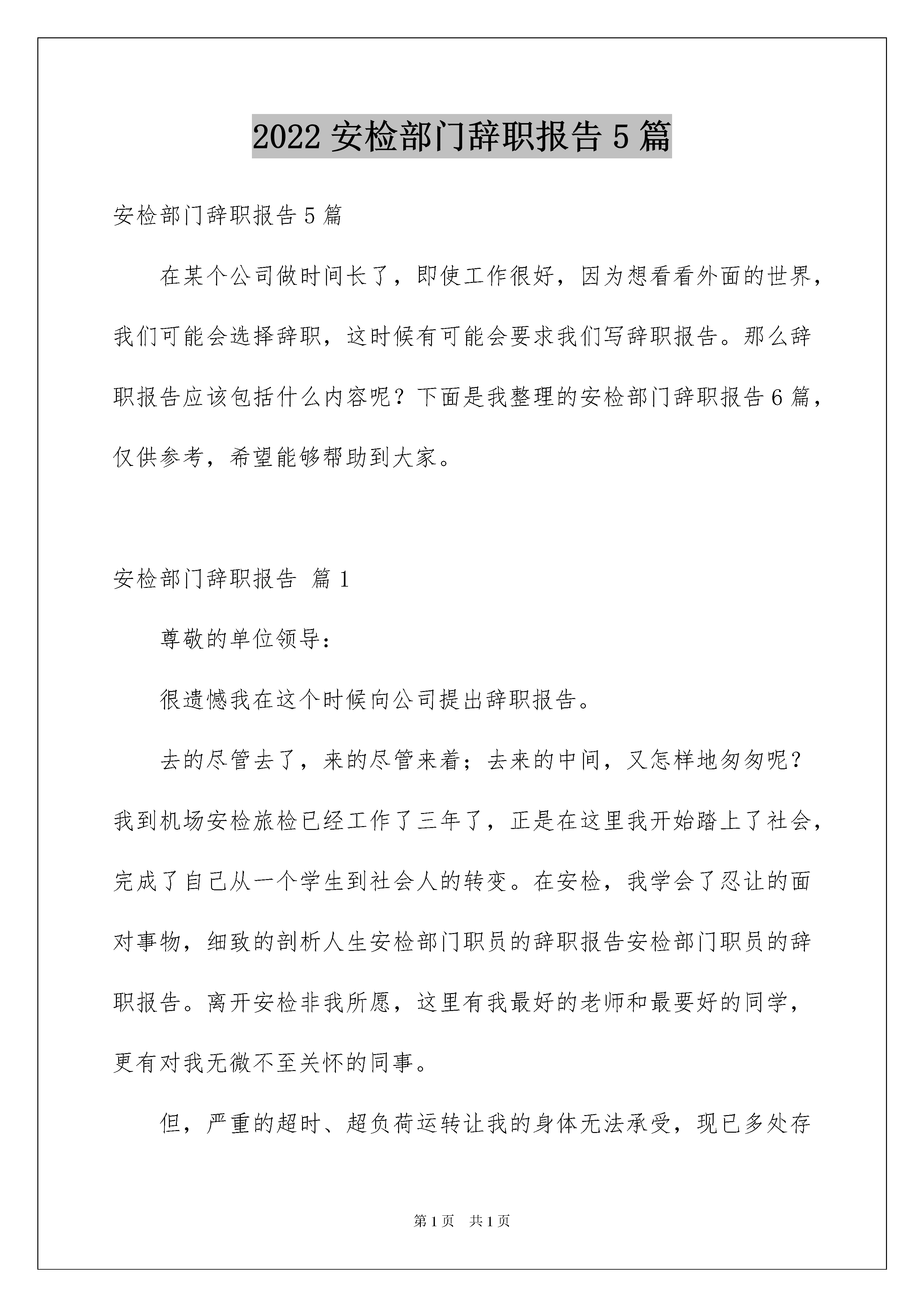 2022 安检部门辞职报告 5 篇

安检部门辞职报告 5 篇

在某个公司做时间长了，即使工作很好，因为想看看外面的世界，我们可能会选择辞职，这时候有可能会要求我们写辞职报告。那么辞职报告应该包括什么内容呢？下面是我整理的安检部门辞职报告 6 篇，仅供参考，希望能够帮助到大家。

安检部门辞职报告 篇 1

尊敬的单位领导：

很遗憾我在这个时候向公司提出辞职报告。

去的尽管去了，来的尽管来着；去来的中间，又怎样地匆匆呢？我到机场安检旅检已经工作了三年了，正是在这里我开始踏上了社会，完成了自己从一个学生到社会人的转变。在安检，我学会了忍让的面对事物，细致的剖析人生安检部门职员的辞职报告安检部门职员的辞职报告。离开安检非我所愿，这里有我最好的老师和最要好的同学，更有对我无微不至关怀的同事。

但，严重的超时、超负荷运转让我的身体无法承受，现已多处存

第 1 页 共 1 页